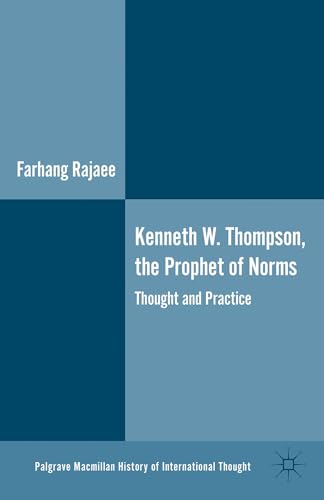 Farhang Rajaee

Kenneth W. Thompson, the Prophet of Norms

Thought and Practice

Palgrave Macmillan History of International Thought